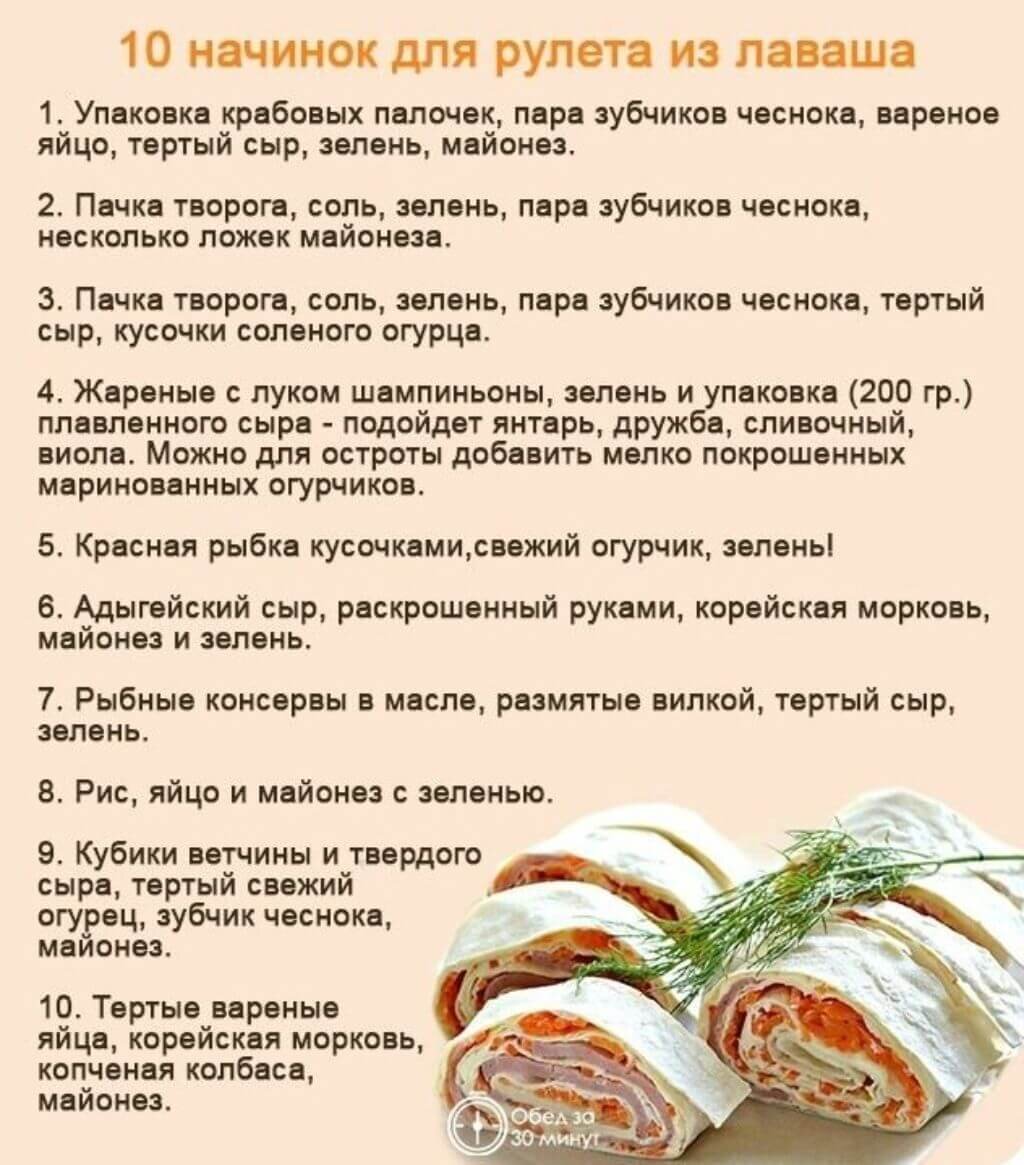 10 начинок для рулета из лаваша

1. Упаковка крабовых палочек, пара зубчиков чеснока, вареное яйцо, тертый сыр, зелень, майонез.

2. Пачка творога, соль, зелень, пара зубчиков чеснока, несколько ложек майонеза.

3. Пачка творога, соль, зелень, пара зубчиков чеснока, тертый сыр, кусочки соленого огурца.

4. Жареные с луком шампиньоны, зелень и упаковка (200 гр.) плавленного сыра - подойдет янтарь, дружба, сливочный, виола. Можно для остроты добавить мелко покрошенных маринованных огурчиков.

5. Красная рыбка кусочками,свежий огурчик, зелень!

6. Адыгейский сыр, раскрошенный руками, корейская морковь, майонез и зелень.

7. Рыбные консервы в масле, размятые вилкой, тертый сыр, зелень.

8. Рис, яйцо и майонез с зеленью.

9. Кубики ветчины и твердого сыра, тертый свежий огурец, зубчик чеснока, майонез.

10. Тертые вареные яйца, корейская морковь, копченая колбаса, майонез.

Обед за 30 минут